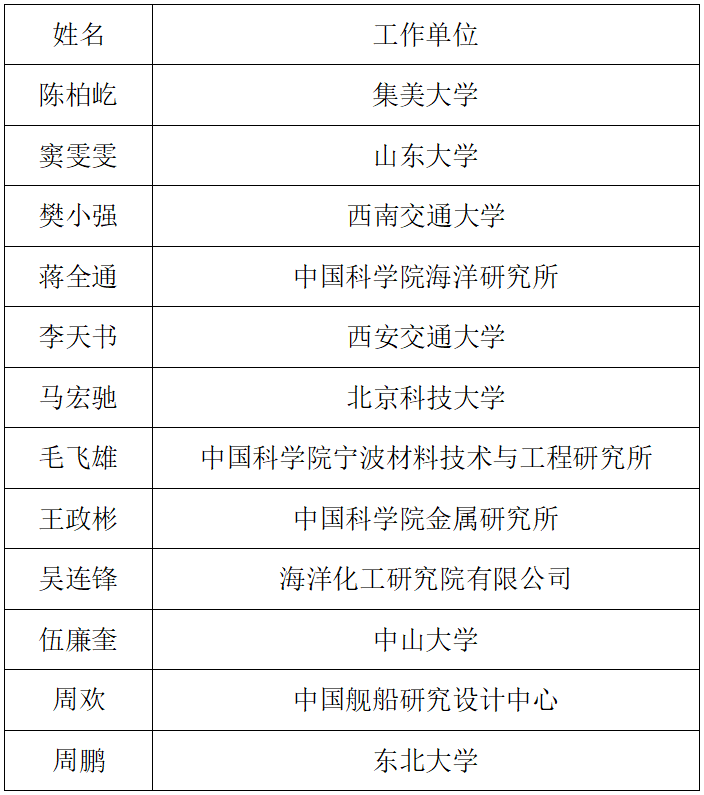 | 姓名 | 工作单位 |
|---|---|
| 陈柏屹 | 集美大学 |
| 窦雯雯 | 山东大学 |
| 樊小强 | 西南交通大学 |
| 蒋全通 | 中国科学院海洋研究所 |
| 李天书 | 西安交通大学 |
| 马宏驰 | 北京科技大学 |
| 毛飞雄 | 中国科学院宁波材料技术与工程研究所 |
| 王政彬 | 中国科学院金属研究所 |
| 吴连锋 | 海洋化工研究院有限公司 |
| 伍廉奎 | 中山大学 |
| 周欢 | 中国舰船研究设计中心 |
| 周鹏 | 东北大学 |